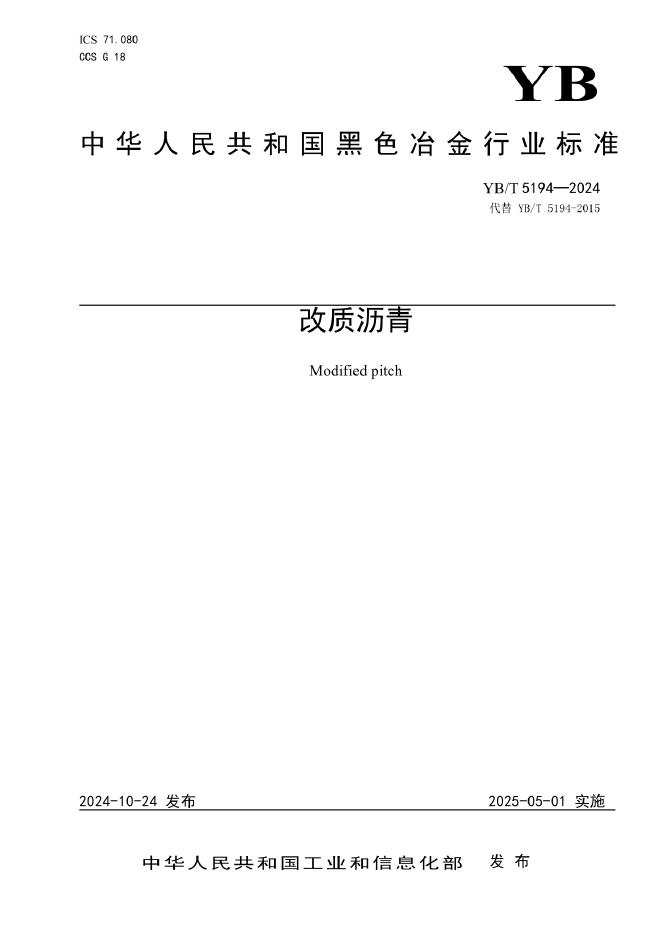 ICS 71.080
CCS G 18

YB

中华人民共和国黑色冶金行业标准

YB/T 5194—2024
代替 YB/T 5194-2015

改质沥青

Modified pitch

2024-10-24 发布

2025-05-01 实施

中华人民共和国工业和信息化部 发布